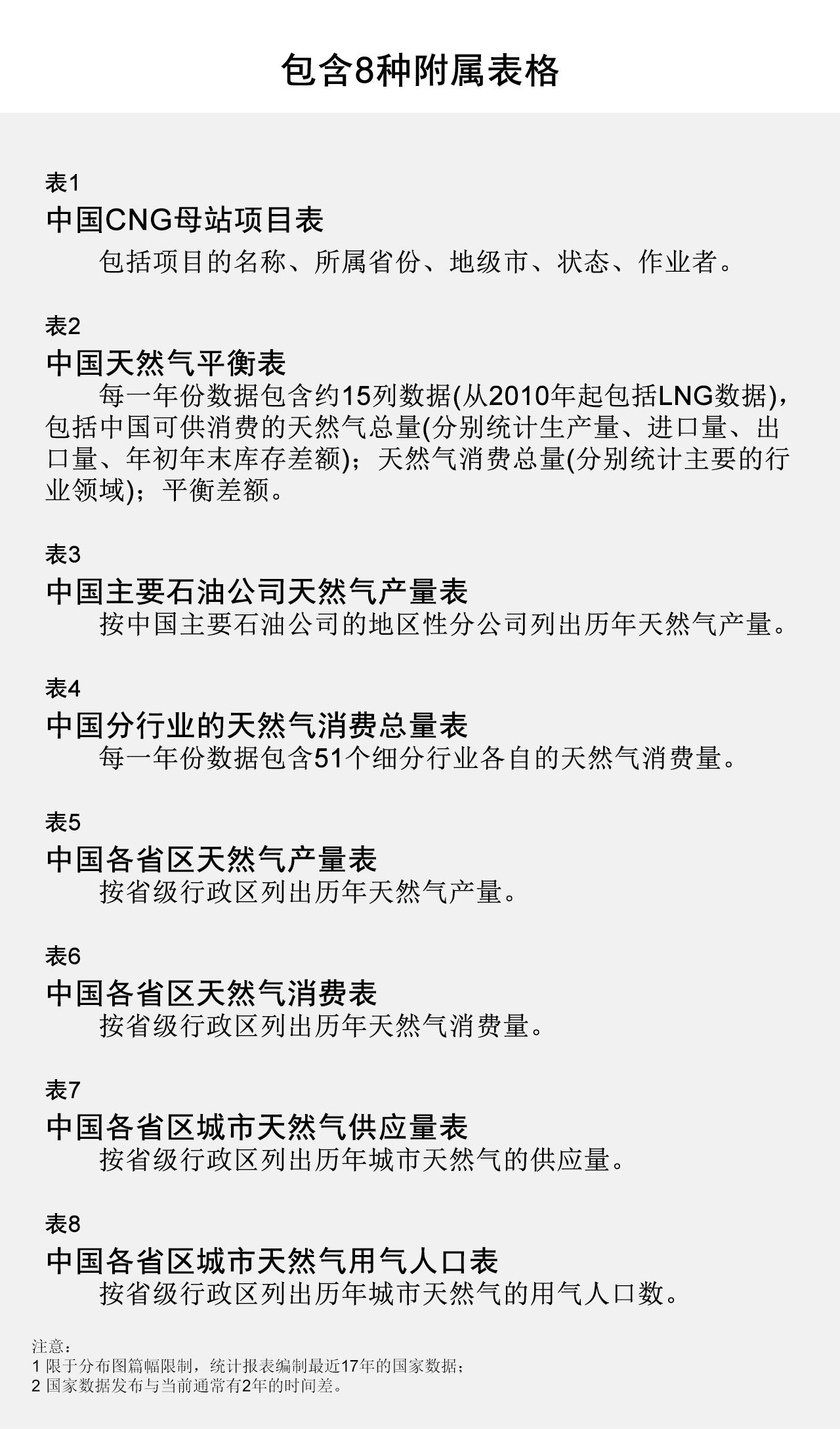 包含8种附属表格

表1
中国CNG母站项目表
包括项目的名称、所属省份、地级市、状态、作业者。

表2
中国天然气平衡表
每一年份数据包含约15列数据(从2010年起包括LNG数据)，包括中国可供消费的天然气总量(分别统计生产量、进口量、出口量、年初年末库存差额)；天然气消费总量(分别统计主要的行业领域)；平衡差额。

表3
中国主要石油公司天然气产量表
按中国主要石油公司的地区性分公司列出历年天然气产量。

表4
中国分行业的天然气消费总量表
每一年份数据包含51个细分行业各自的天然气消费量。

表5
中国各省区天然气产量表
按省级行政区列出历年天然气产量。

表6
中国各省区天然气消费表
按省级行政区列出历年天然气消费量。

表7
中国各省区城市天然气供应量表
按省级行政区列出历年城市天然气的供应量。

表8
中国各省区城市天然气用气人口表
按省级行政区列出历年城市天然气的用气人口数。

注意：
1 限于分布图篇幅限制，统计报表编制最近17年的国家数据；
2 国家数据发布与当前通常有2年的时间差。